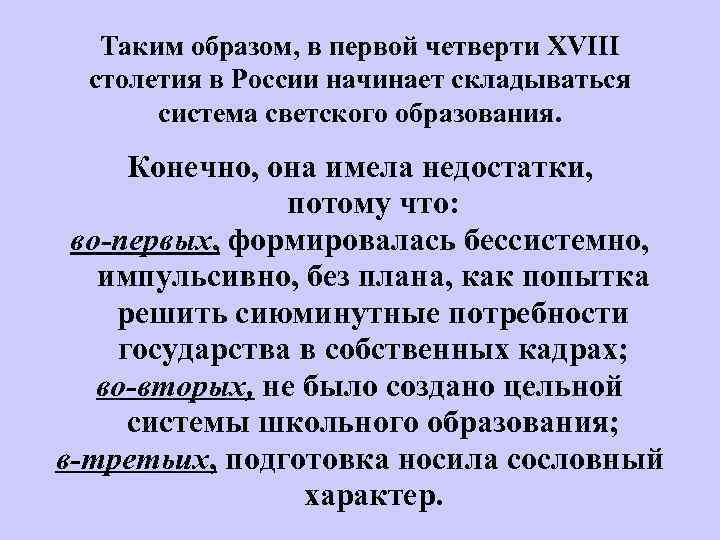 Таким образом, в первой четверти XVIII столетия в России начинает складываться система светского образования.

Конечно, она имела недостатки, потому что:
во-первых, формировалась бессистемно, импульсивно, без плана, как попытка решить сиюминутные потребности государства в собственных кадрах;
во-вторых, не было создано цельной системы школьного образования;
в-третьих, подготовка носила сословный характер.